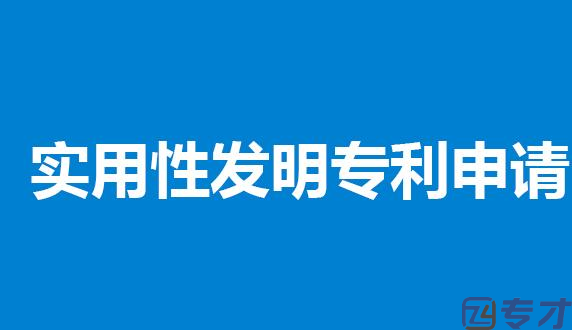 实用性发明专利申请

专才